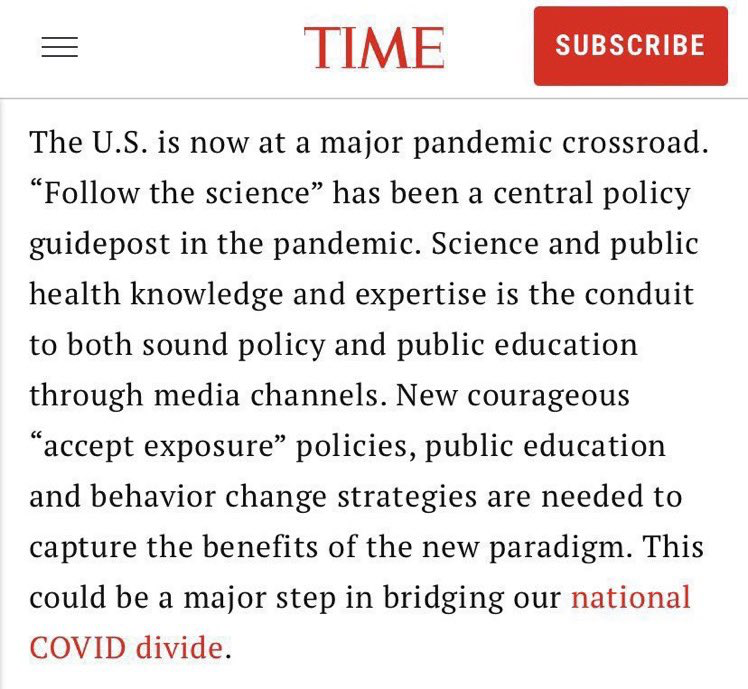 TIME

SUBSCRIBE

The U.S. is now at a major pandemic crossroad. “Follow the science” has been a central policy guidepost in the pandemic. Science and public health knowledge and expertise is the conduit to both sound policy and public education through media channels. New courageous “accept exposure” policies, public education and behavior change strategies are needed to capture the benefits of the new paradigm. This could be a major step in bridging our national COVID divide.